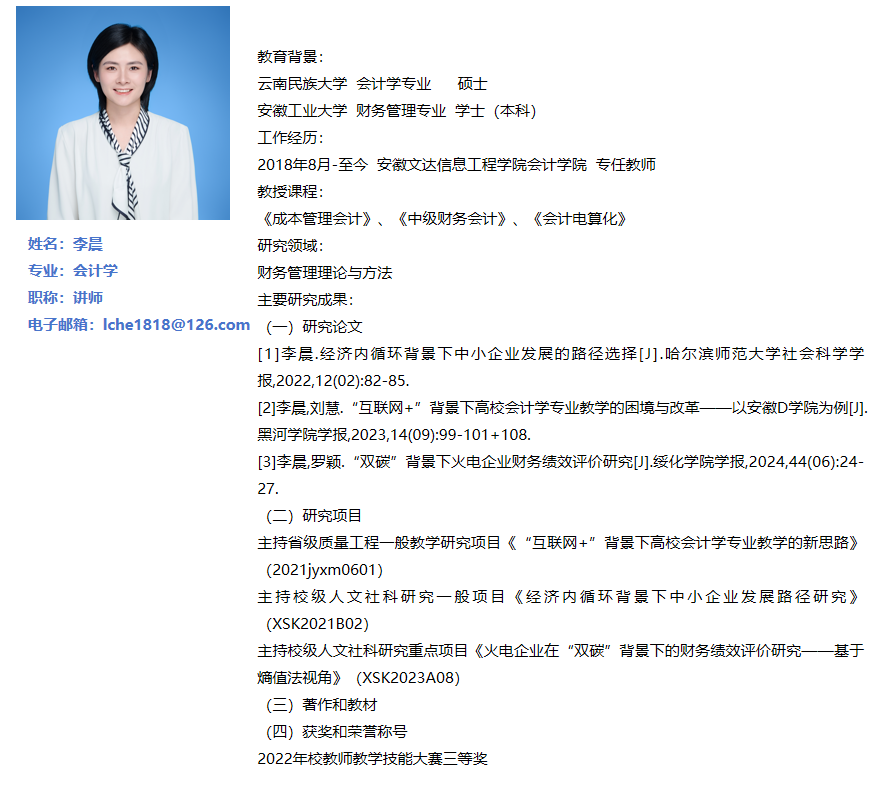 姓名：李晨
专业：会计学
职称：讲师
电子邮箱：lche1818@126.com

教育背景：
云南民族大学 会计学专业 硕士
安徽工业大学 财务管理专业 学士（本科）
工作经历：
2018年8月-至今 安徽文达信息工程学院会计学院 专任教师
教授课程：
《成本管理会计》、《中级财务会计》、《会计电算化》
研究领域：
财务管理理论与方法
主要研究成果：
（一）研究论文
[1]李晨.经济内循环背景下中小企业发展的路径选择[J].哈尔滨师范大学社会科学学报,2022,12(02):82-85.
[2]李晨,刘慧.“互联网+”背景下高校会计学专业教学的困境与改革——以安徽D学院为例[J].黑河学院学报,2023,14(09):99-101+108.
[3]李晨,罗颖.“双碳”背景下火电企业财务绩效评价研究[J].绥化学院学报,2024,44(06):24-27.
（二）研究项目
主持省级质量工程一般教学研究项目《“互联网+”背景下高校会计学专业教学的新思路》（2021jyxm0601）
主持校级人文社科研究一般项目《经济内循环背景下中小企业发展路径研究》（XSK2021B02）
主持校级人文社科研究重点项目《火电企业在“双碳”背景下的财务绩效评价研究——基于熵值法视角》（XSK2023A08）
（三）著作和教材
（四）获奖和荣誉称号
2022年校教师教学技能大赛三等奖